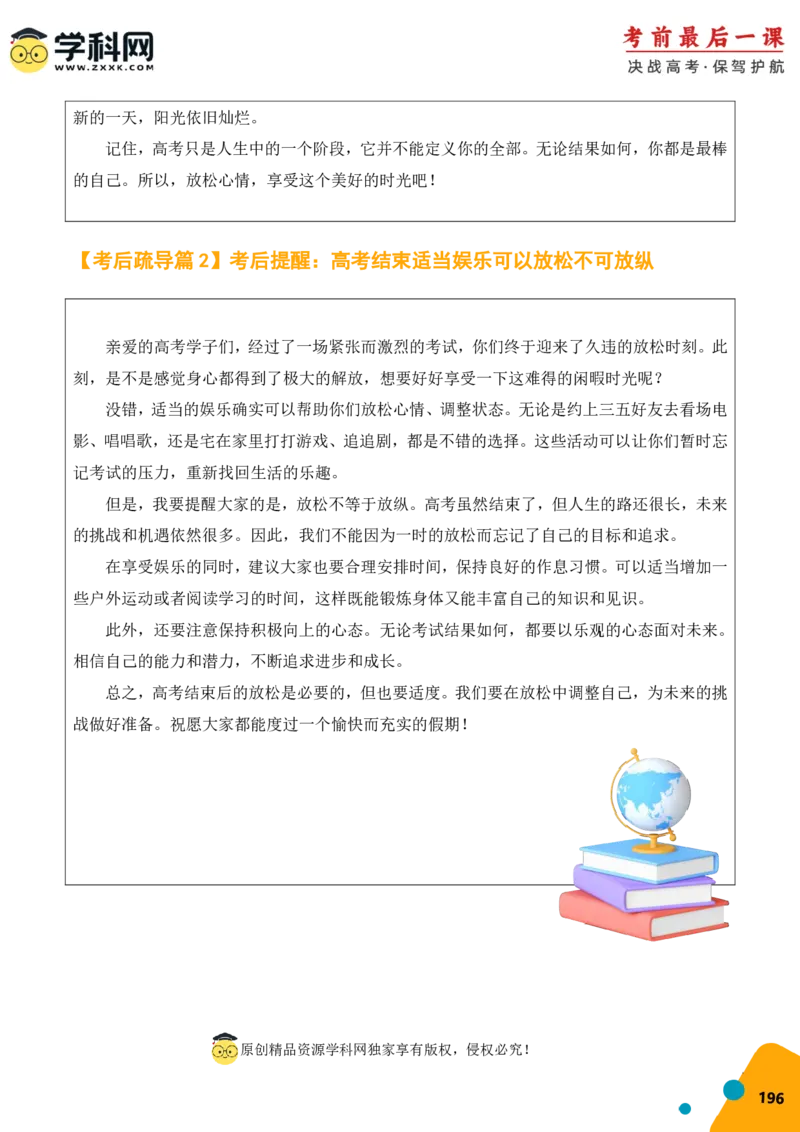 学科网
WWW.ZXXK.COM

考前最后一课
决战高考·保驾护航

新的一天，阳光依旧灿烂。

记住，高考只是人生中的一个阶段，它并不能定义你的全部。无论结果如何，你都是最棒的自己。所以，放松心情，享受这个美好的时光吧！

【考后疏导篇 2】考后提醒：高考结束适当娱乐可以放松不可放纵

亲爱的高考学子们，经过了一场紧张而激烈的考试，你们终于迎来了久违的放松时刻。此刻，是不是感觉身心都得到了极大的解放，想要好好享受一下这难得的闲暇时光呢？

没错，适当的娱乐确实可以帮助你们放松心情、调整状态。无论是约上三五好友去看场电影、唱唱歌，还是宅在家里打打游戏、追追剧，都是不错的选择。这些活动可以让你们暂时忘记考试的压力，重新找回生活的乐趣。

但是，我要提醒大家的是，放松不等于放纵。高考虽然结束了，但人生的路还很长，未来的挑战和机遇依然很多。因此，我们不能因为一时的放松而忘记了自己的目标和追求。

在享受娱乐的同时，建议大家也要合理安排时间，保持良好的作息习惯。可以适当增加一些户外运动或者阅读学习的时间，这样既能锻炼身体又能丰富自己的知识和见识。

此外，还要注意保持积极向上的心态。无论考试结果如何，都要以乐观的心态面对未来。相信自己的能力和潜力，不断追求进步和成长。

总之，高考结束后的放松是必要的，但也要适度。我们要在放松中调整自己，为未来的挑战做好准备。祝愿大家都能度过一个愉快而充实的假期！

原创精品资源学科网独家享有版权，侵权必究！

196